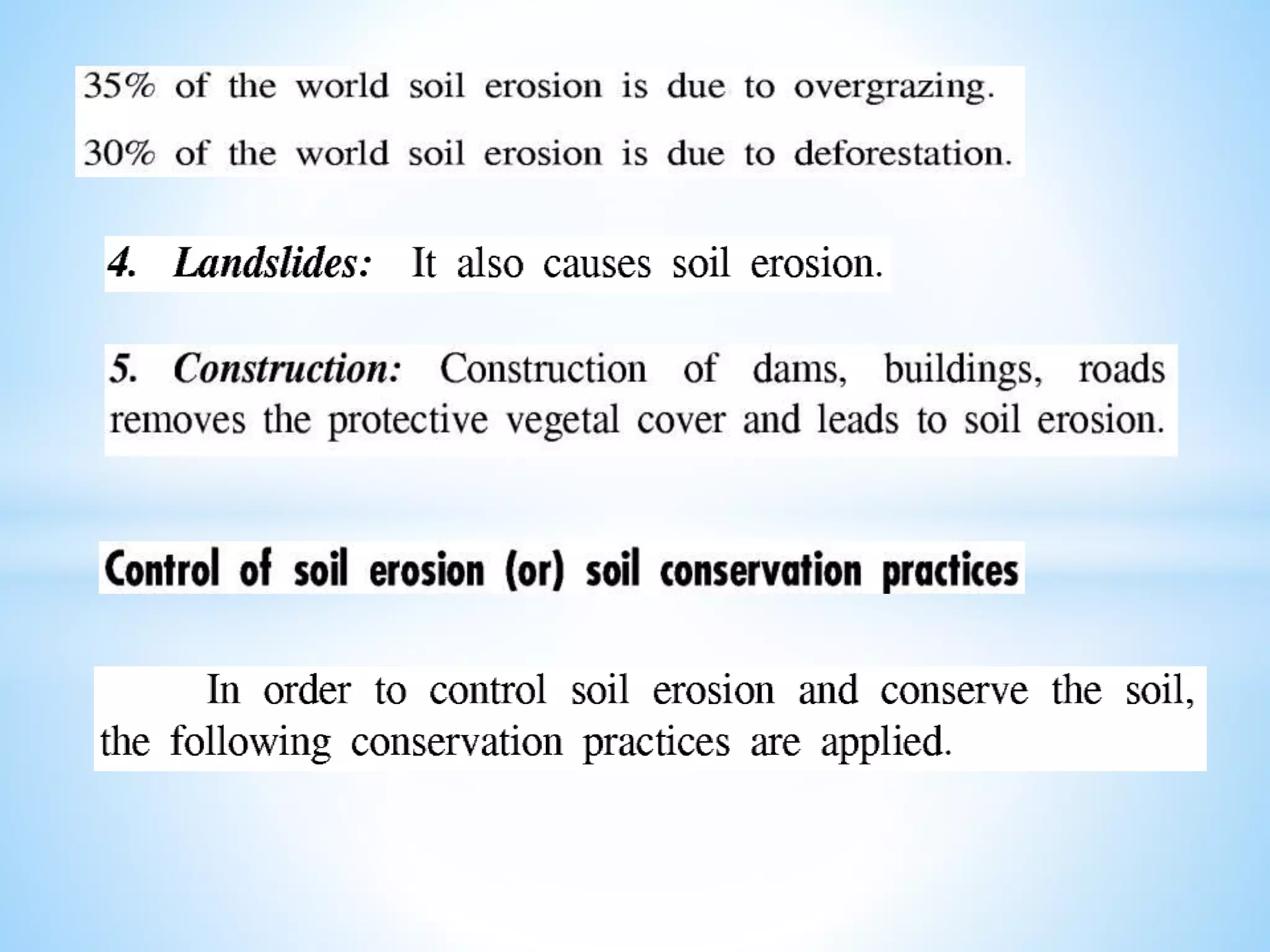 35% of the world soil erosion is due to overgrazing.

30% of the world soil erosion is due to deforestation.

4. Landslides: It also causes soil erosion.

5. Construction: Construction of dams, buildings, roads removes the protective vegetal cover and leads to soil erosion.

Control of soil erosion (or) soil conservation practices

In order to control soil erosion and conserve the soil, the following conservation practices are applied.